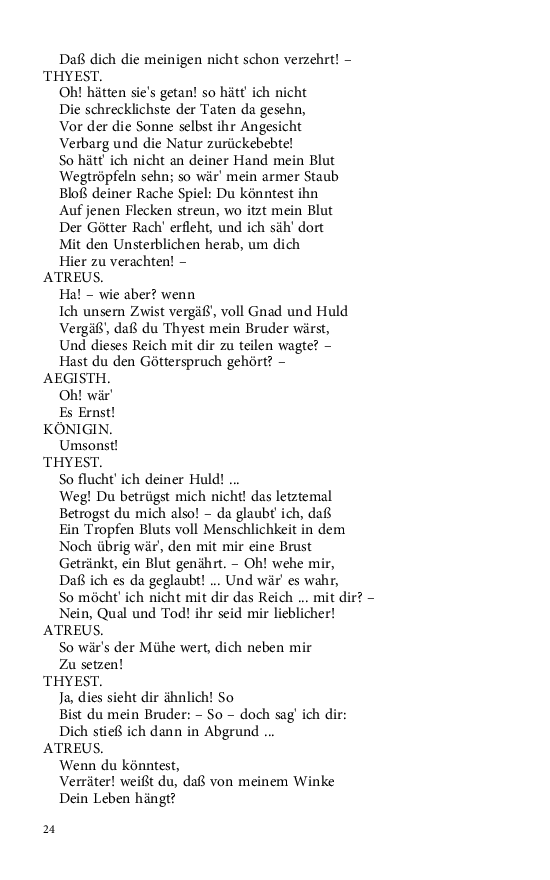 Daß dich die meinigen nicht schon verzehrt! –
THYEST.
Oh! hätten sie's getan! so hätt' ich nicht
Die schrecklichste der Taten da gesehn,
Vor der die Sonne selbst ihr Angesicht
Verbarg und die Natur zurückebebte!
So hätt' ich nicht an deiner Hand mein Blut
Wegtröpfeln sehn; so wär' mein armer Staub
Bloß deiner Rache Spiel: Du könntest ihn
Auf jenen Flecken streun, wo itzt mein Blut
Der Götter Rach' erfleht, und ich säh' dort
Mit den Unsterblichen herab, um dich
Hier zu verachten! –
ATREUS.
Ha! – wie aber? wenn
Ich unsern Zwist vergäß', voll Gnad und Huld
Vergäß', daß du Thyest mein Bruder wärst,
Und dieses Reich mit dir zu teilen wagte? –
Hast du den Götterspruch gehört? –
AEGISTH.
Oh! wär'
Es Ernst!
KÖNIGIN.
Umsonst!
THYEST.
So flucht' ich deiner Huld! ...
Weg! Du betrügst mich nicht! das letztemal
Betrogst du mich also! – da glaubt' ich, daß
Ein Tropfen Bluts voll Menschlichkeit in dem
Noch übrig wär', den mit mir eine Brust
Getränkt, ein Blut genährt. – Oh! wehe mir,
Daß ich es da geglaubt! ... Und wär' es wahr,
So möcht' ich nicht mit dir das Reich ... mit dir? –
Nein, Qual und Tod! ihr seid mir lieblicher!
ATREUS.
So wär's der Mühe wert, dich neben mir
Zu setzen!
THYEST.
Ja, dies sieht dir ähnlich! So
Bist du mein Bruder: – So – doch sag' ich dir:
Dich stieß ich dann in Abgrund ...
ATREUS.
Wenn du könntest,
Verräter! weißt du, daß von meinem Winke
Dein Leben hängt?

24